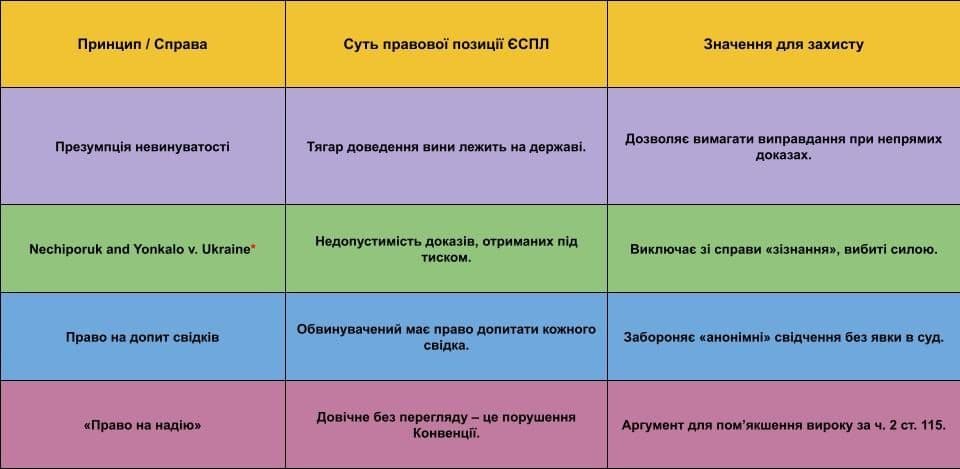 | Принцип / Справа | Суть правової позиції ЄСПЛ | Значення для захисту |
|---|---|---|
| Презумпція невинуватості | Тягар доведення вини лежить на державі. | Дозволяє вимагати виправдання при непрямих доказах. |
| Nechiporuk and Yonkalo v. Ukraine* | Недопустимість доказів, отриманих під тиском. | Виключає зі справи «зізнання», вибиті силою. |
| Право на допит свідків | Обвинувачений має право допитати кожного свідка. | Забороняє «анонімні» свідчення без явки в суд. |
| «Право на надію» | Довічне без перегляду – це порушення Конвенції. | Аргумент для пом'якшення вироку за ч. 2 ст. 115. |